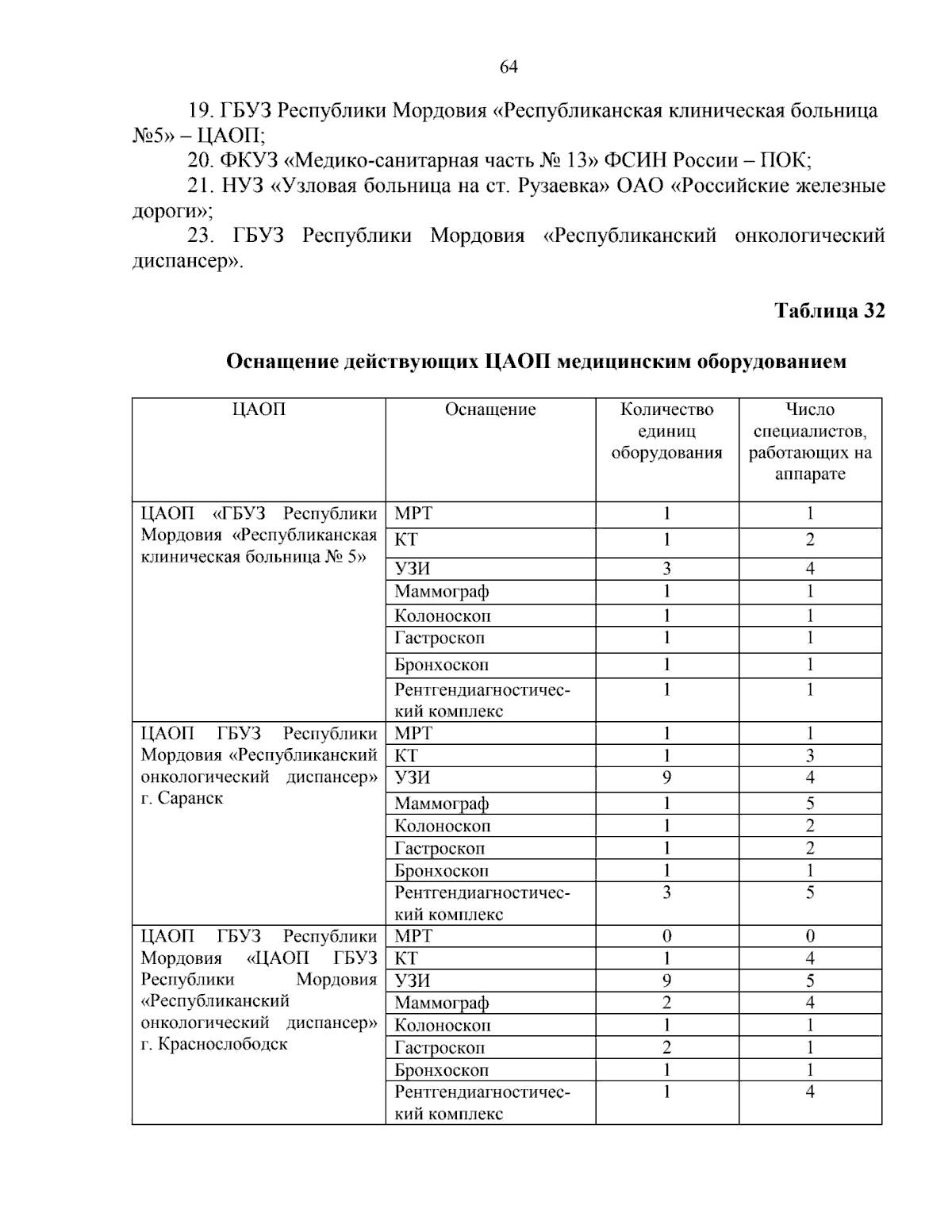 64

19. ГБУЗ Республики Мордовия «Республиканская клиническая больница №5» – ЦАОП;

20. ФКУЗ «Медико-санитарная часть № 13» ФСИН России – ПОК;

21. НУЗ «Узловая больница на ст. Рузаевка» ОАО «Российские железные дороги»;

23. ГБУЗ Республики Мордовия «Республиканский онкологический диспансер».

Таблица 32

Оснащение действующих ЦАОП медицинским оборудованием

| ЦАОП | Оснащение | Количество единиц оборудования | Число специалистов, работающих на аппарате |
|---|---|---|---|
| ЦАОП «ГБУЗ Республики Мордовия «Республиканская клиническая больница № 5» | МРТ | 1 | 1 |
| | КТ | 1 | 2 |
| | УЗИ | 3 | 4 |
| | Маммограф | 1 | 1 |
| | Колоноскоп | 1 | 1 |
| | Гастроскоп | 1 | 1 |
| | Бронхоскоп | 1 | 1 |
| | Рентгендиагностический комплекс | 1 | 1 |
| ЦАОП ГБУЗ Республики Мордовия «Республиканский онкологический диспансер» г. Саранск | МРТ | 1 | 1 |
| | КТ | 1 | 3 |
| | УЗИ | 9 | 4 |
| | Маммограф | 1 | 5 |
| | Колоноскоп | 1 | 2 |
| | Гастроскоп | 1 | 2 |
| | Бронхоскоп | 1 | 1 |
| | Рентгендиагностический комплекс | 3 | 5 |
| ЦАОП ГБУЗ Республики Мордовия «ЦАОП ГБУЗ Республики Мордовия «Республиканский онкологический диспансер» г. Краснослободск | МРТ | 0 | 0 |
| | КТ | 1 | 4 |
| | УЗИ | 9 | 5 |
| | Маммограф | 2 | 4 |
| | Колоноскоп | 1 | 1 |
| | Гастроскоп | 2 | 1 |
| | Бронхоскоп | 1 | 1 |
| | Рентгендиагностический комплекс | 1 | 4 |